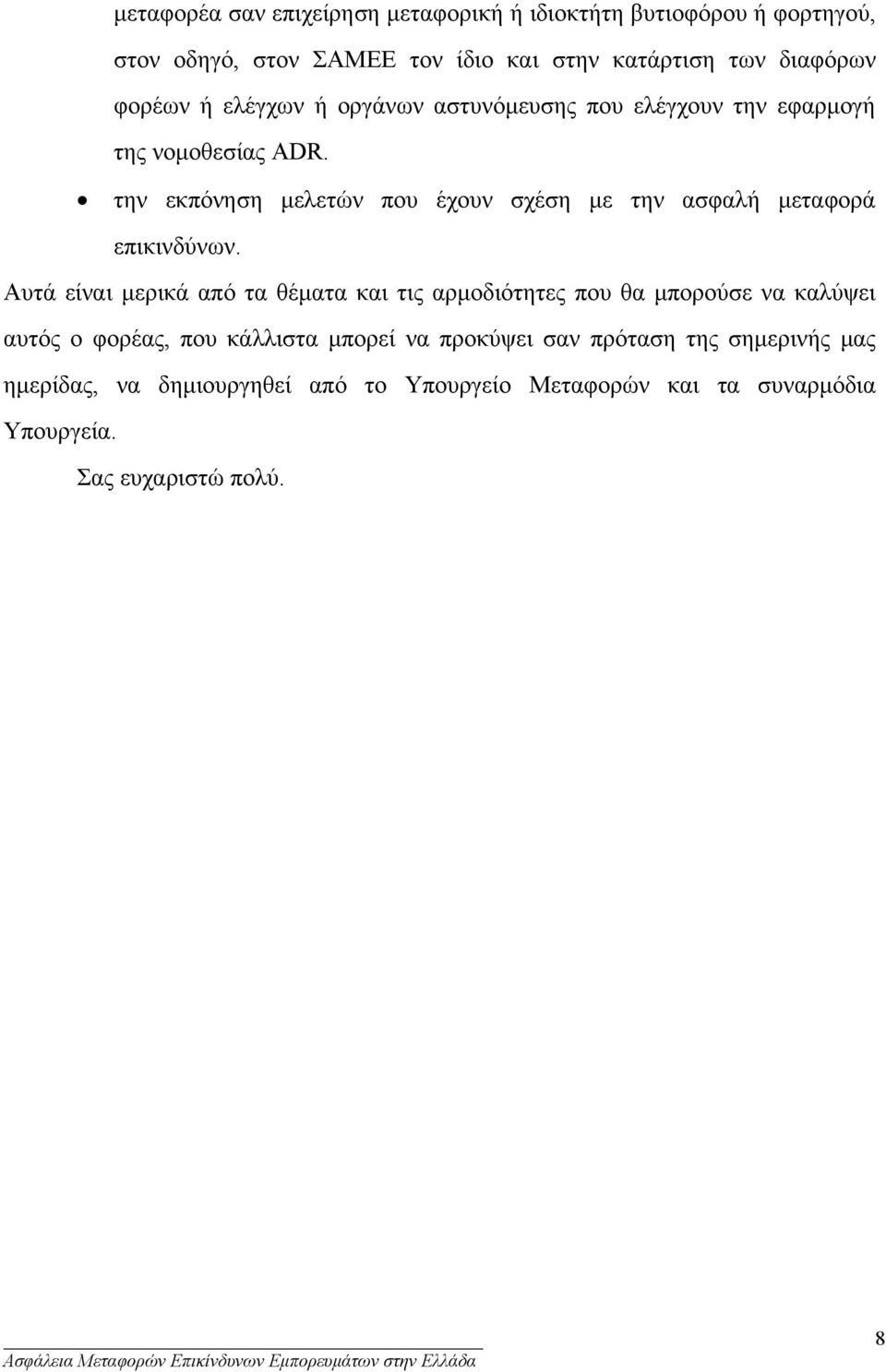 μεταφορέα σαν επιχείρηση μεταφορική ή ιδιοκτήτη βυτιοφόρου ή φορτηγού, στον οδηγό, στον ΣΑΜΕΕ τον ίδιο και στην κατάρτιση των διαφόρων φορέων ή ελέγχων ή οργάνων αστυνόμευσης που ελέγχουν την εφαρμογή της νομοθεσίας ADR.

• την εκπόνηση μελετών που έχουν σχέση με την ασφαλή μεταφορά επικινδύνων.

Αυτά είναι μερικά από τα θέματα και τις αρμοδιότητες που θα μπορούσε να καλύψει αυτός ο φορέας, που κάλλιστα μπορεί να προκύψει σαν πρόταση της σημερινής μας ημερίδας, να δημιουργηθεί από το Υπουργείο Μεταφορών και τα συναρμόδια Υπουργεία.

Σας ευχαριστώ πολύ.

Ασφάλεια Μεταφορών Επικίνδυνων Εμπορευμάτων στην Ελλάδα

8